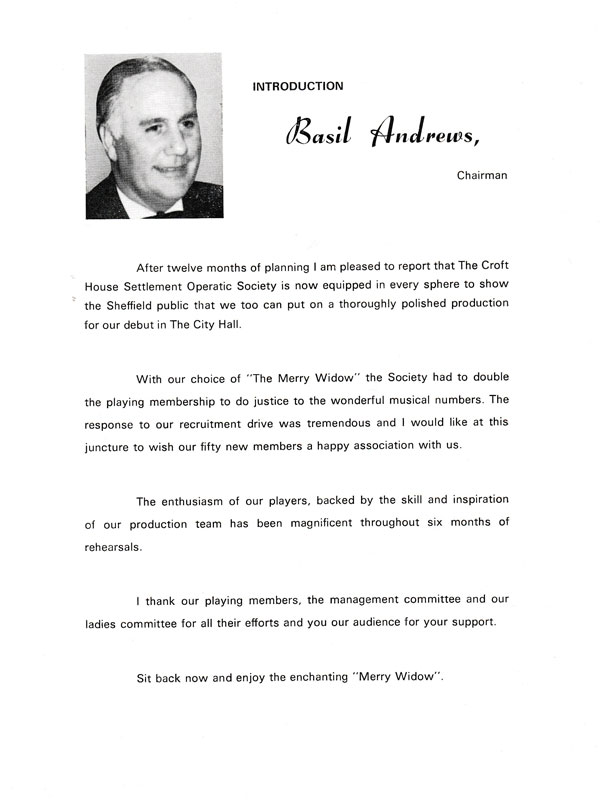 INTRODUCTION

Basil Andrews,

Chairman

After twelve months of planning I am pleased to report that The Croft House Settlement Operatic Society is now equipped in every sphere to show the Sheffield public that we too can put on a thoroughly polished production for our debut in The City Hall.

With our choice of "The Merry Widow" the Society had to double the playing membership to do justice to the wonderful musical numbers. The response to our recruitment drive was tremendous and I would like at this juncture to wish our fifty new members a happy association with us.

The enthusiasm of our players, backed by the skill and inspiration of our production team has been magnificent throughout six months of rehearsals.

I thank our playing members, the management committee and our ladies committee for all their efforts and you our audience for your support.

Sit back now and enjoy the enchanting "Merry Widow".